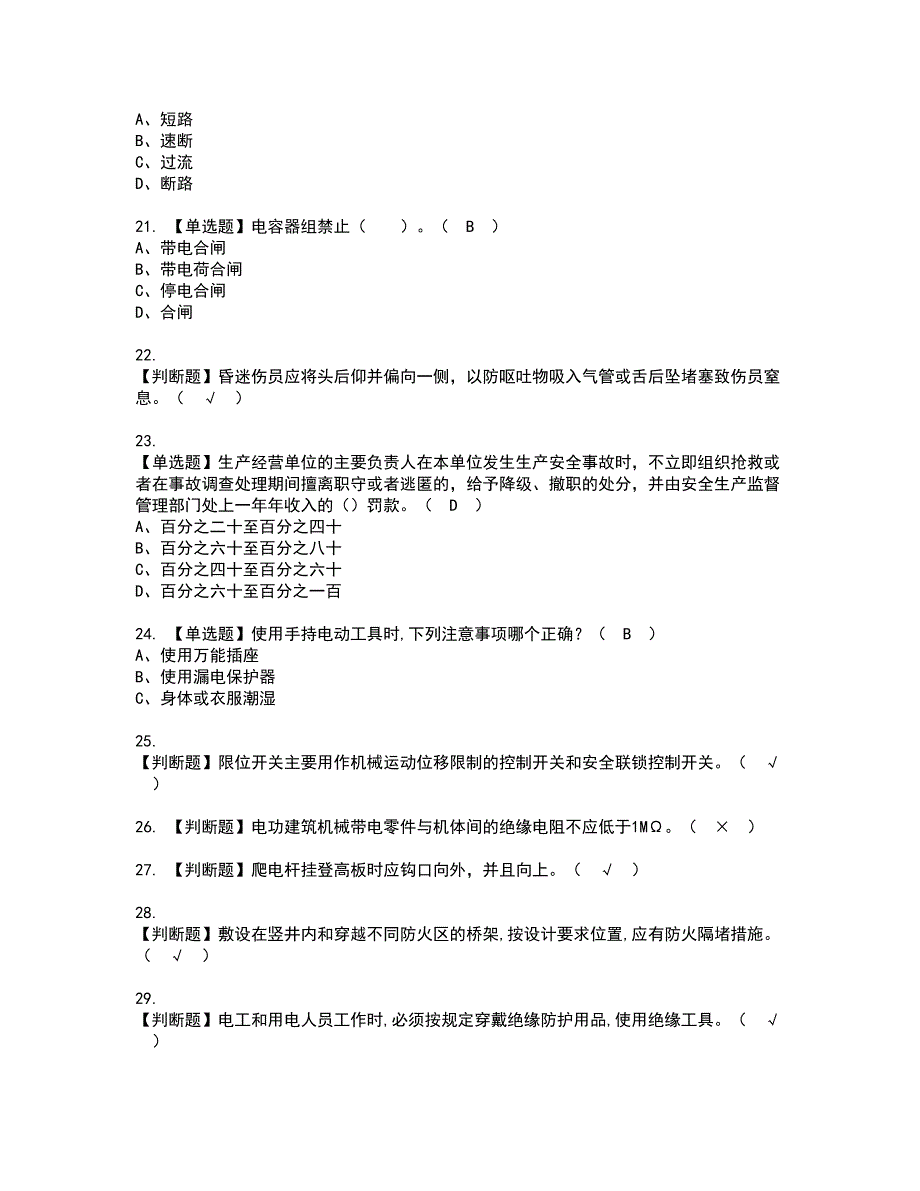 A、短路
B、速断
C、过流
D、断路

21. 【单选题】电容器组禁止（ ）。（ B ）
A、带电合闸
B、带电荷合闸
C、停电合闸
D、合闸

22.
【判断题】昏迷伤员应将头后仰并偏向一侧，以防呕吐物吸入气管或舌后坠堵塞致伤员窒息。（ √ ）

23.
【单选题】生产经营单位的主要负责人在本单位发生生产安全事故时，不立即组织抢救或者在事故调查处理期间擅离职守或者逃匿的，给予降级、撤职的处分，并由安全生产监督管理部门处上一年年收入的（）罚款。（ D ）
A、百分之二十至百分之四十
B、百分之六十至百分之八十
C、百分之四十至百分之六十
D、百分之六十至百分之一百

24. 【单选题】使用手持电动工具时,下列注意事项哪个正确？（ B ）
A、使用万能插座
B、使用漏电保护器
C、身体或衣服潮湿

25.
【判断题】限位开关主要用作机械运动位移限制的控制开关和安全联锁控制开关。（ √ ）

26. 【判断题】电功建筑机械带电零件与机体间的绝缘电阻不应低于1MΩ。（ × ）

27. 【判断题】爬电杆挂登高板时应钩口向外，并且向上。（ √ ）

28.
【判断题】敷设在竖井内和穿越不同防火区的桥架,按设计要求位置,应有防火隔堵措施。（ √ ）

29.
【判断题】电工和用电人员工作时,必须按规定穿戴绝缘防护用品,使用绝缘工具。（ √ ）